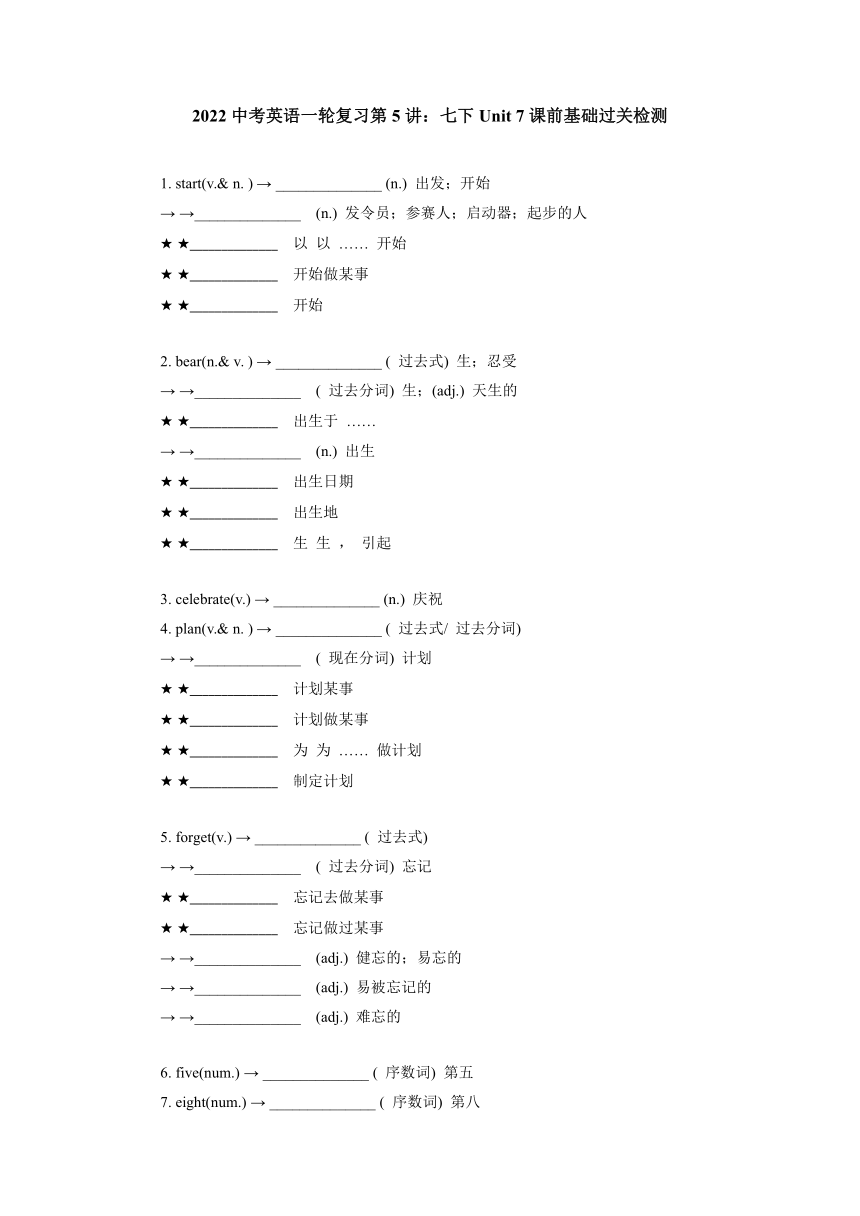 2022 中考英语一轮复习第 5 讲：七下 Unit 7 课前基础过关检测

1. start(v.& n. ) → ______________ (n.) 出发；开始
→ →______________ (n.) 发令员；参赛人；启动器；起步的人
★ ★____________ 以 以 …… 开始
★ ★____________ 开始做某事
★ ★____________ 开始

2. bear(n.& v. ) → ______________ ( 过去式) 生；忍受
→ →______________ ( 过去分词) 生；(adj.) 天生的
★ ★____________ 出生于 ……
→ →______________ (n.) 出生
★ ★____________ 出生日期
★ ★____________ 出生地
★ ★____________ 生 生 ， 引起

3. celebrate(v.) → ______________ (n.) 庆祝
4. plan(v.& n. ) → ______________ ( 过去式/ 过去分词)
→ →______________ ( 现在分词) 计划
★ ★____________ 计划某事
★ ★____________ 计划做某事
★ ★____________ 为 为 …… 做计划
★ ★____________ 制定计划

5. forget(v.) → ______________ ( 过去式)
→ →______________ ( 过去分词) 忘记
★ ★____________ 忘记去做某事
★ ★____________ 忘记做过某事
→ →______________ (adj.) 健忘的；易忘的
→ →______________ (adj.) 易被忘记的
→ →______________ (adj.) 难忘的

6. five(num.) → ______________ ( 序数词) 第五
7. eight(num.) → ______________ ( 序数词) 第八